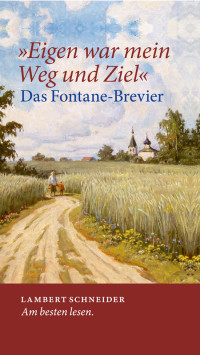 »Eigen war mein Weg und Ziel«
Das Fontane-Brevier

LAMBERT SCHNEIDER
Am besten lesen.